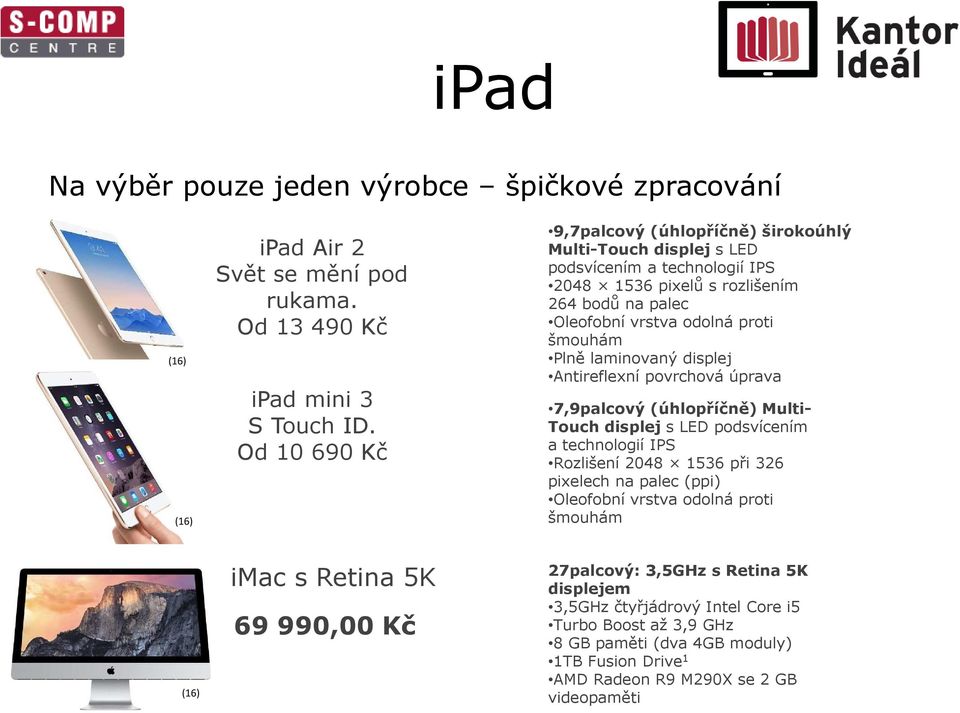 S-COMP
CENTRE

Kantor Ideál

iPad

Na výběr pouze jeden výrobce – špičkové zpracování

(16)

iPad Air 2
Svět se mění pod rukama.
Od 13 490 Kč

•9,7palcový (úhlopříčně) širokoúhlý Multi-Touch displej s LED podsvícením a technologií IPS
•2048 × 1536 pixelů s rozlišením 264 bodů na palec
•Oleofobní vrstva odolná proti šmouhám
•Plně laminovaný displej
•Antireflexní povrchová úprava

(16)

iPad mini 3
S Touch ID.
Od 10 690 Kč

•7,9palcový (úhlopříčně) Multi-Touch displej s LED podsvícením a technologií IPS
•Rozlišení 2048 × 1536 při 326 pixelech na palec (ppi)
•Oleofobní vrstva odolná proti šmouhám

(16)

iMac s Retina 5K

69 990,00 Kč

27palcový: 3,5GHz s Retina 5K displejem
•3,5GHz čtyřjádrový Intel Core i5
•Turbo Boost až 3,9 GHz
•8 GB paměti (dva 4GB moduly)
•1TB Fusion Drive$^1$
•AMD Radeon R9 M290X se 2 GB videopaměti